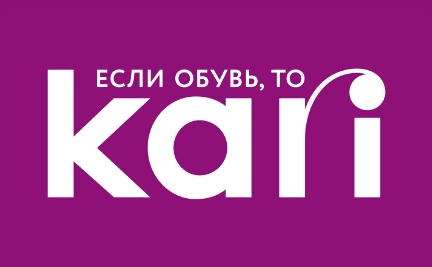 ЕСЛИ ОБУВЬ, ТО
kari